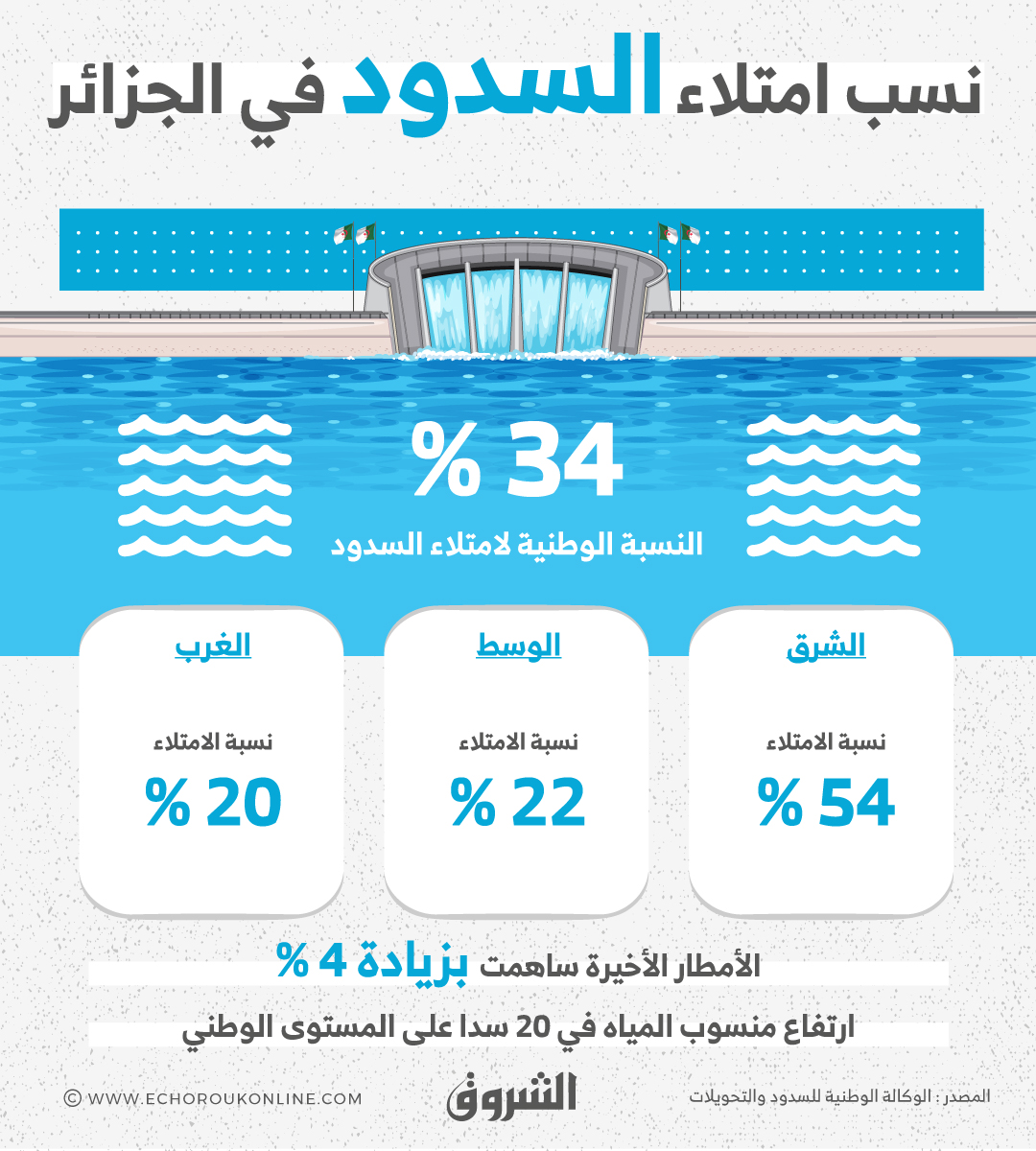 نسب امتلاء السدود في الجزائر

34 %
النسبة الوطنية لامتلاء السدود

الشرق
نسبة الامتلاء
54 %

الوسط
نسبة الامتلاء
22 %

الغرب
نسبة الامتلاء
20 %

الأمطار الأخيرة ساهمت بزيادة 4 %

ارتفاع منسوب المياه في 20 سدا على المستوى الوطني

المصدر : الوكالة الوطنية للسدود والتحويلات

الشروق

© WWW.ECHOROUKONLINE.COM